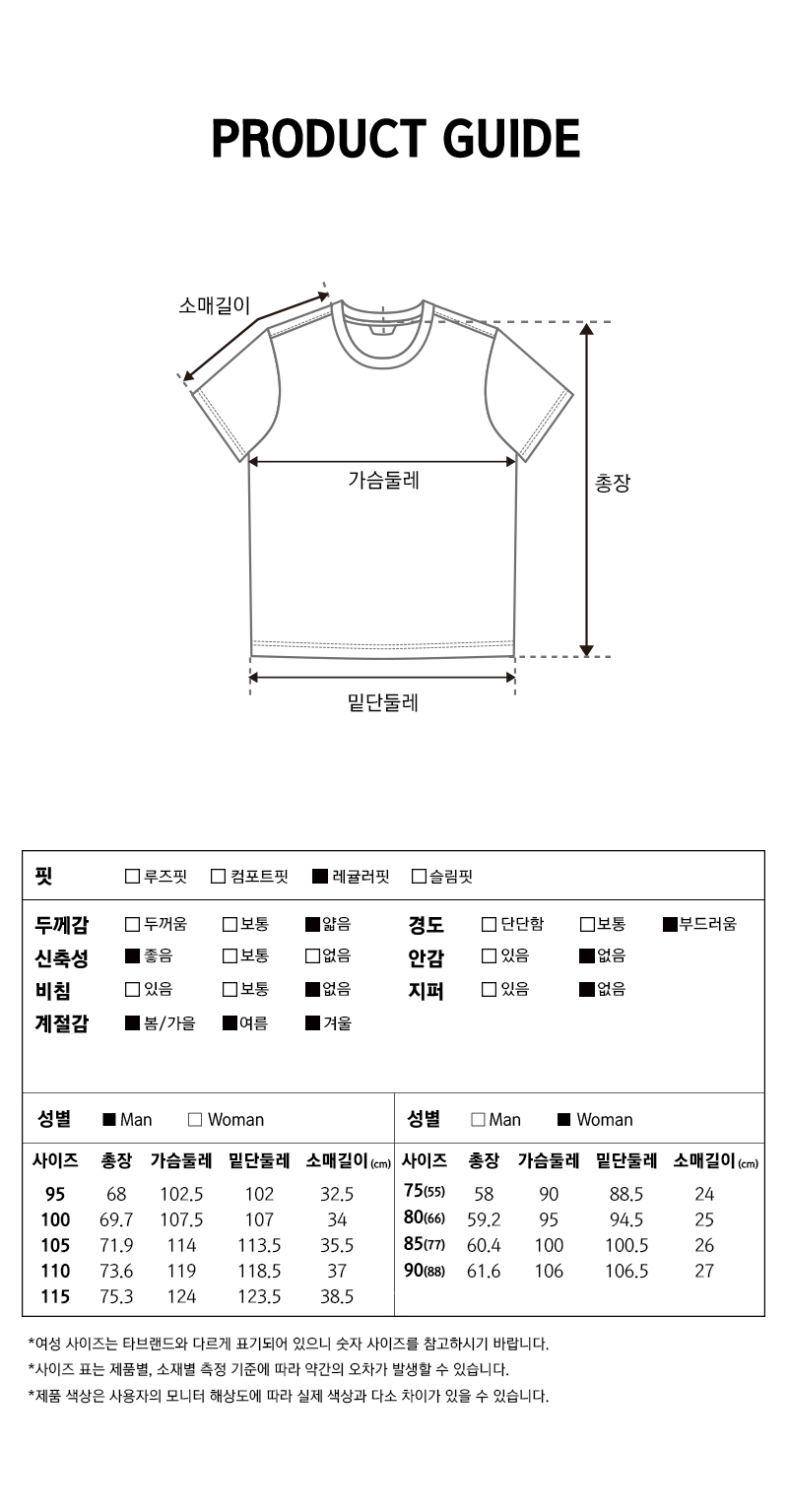 PRODUCT GUIDE

소매길이

가슴둘레

총장

밑단둘레

핏 □루즈핏 □컴포트핏 ■레귤러핏 □슬림핏

두께감 □두꺼움 □보통 ■얇음
신축성 ■좋음 □보통 □없음
비침 □있음 □보통 ■없음
계절감 ■봄/가을 ■여름 ■겨울

경도 □단단함 □보통 ■부드러움
안감 □있음 ■없음
지퍼 □있음 ■없음

성별 ■Man □Woman

| 사이즈 | 총장 | 가슴둘레 | 밑단둘레 | 소매길이(cm) |
|---|---|---|---|---|
| 95 | 68 | 102.5 | 102 | 32.5 |
| 100 | 69.7 | 107.5 | 107 | 34 |
| 105 | 71.9 | 114 | 113.5 | 35.5 |
| 110 | 73.6 | 119 | 118.5 | 37 |
| 115 | 75.3 | 124 | 123.5 | 38.5 |

성별 □Man ■Woman

| 사이즈 | 총장 | 가슴둘레 | 밑단둘레 | 소매길이(cm) |
|---|---|---|---|---|
| 75(55) | 58 | 90 | 88.5 | 24 |
| 80(66) | 59.2 | 95 | 94.5 | 25 |
| 85(77) | 60.4 | 100 | 100.5 | 26 |
| 90(88) | 61.6 | 106 | 106.5 | 27 |

*여성 사이즈는 타브랜드와 다르게 표기되어 있으니 숫자 사이즈를 참고하시기 바랍니다.
*사이즈 표는 제품별, 소재별 측정 기준에 따라 약간의 오차가 발생할 수 있습니다.
*제품 색상은 사용자의 모니터 해상도에 따라 실제 색상과 다소 차이가 있을 수 있습니다.